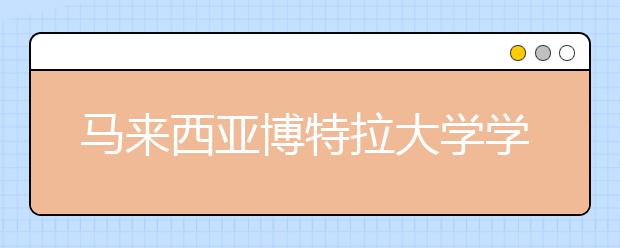 马来西亚博特拉大学学